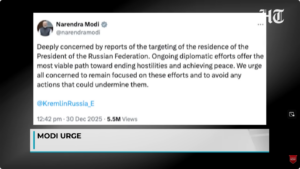 HT

Narendra Modi
@narendramodi

Deeply concerned by reports of the targeting of the residence of the President of the Russian Federation. Ongoing diplomatic efforts offer the most viable path toward ending hostilities and achieving peace. We urge all concerned to remain focused on these efforts and to avoid any actions that could undermine them.

@KremlinRussia_E

12:42 pm · 30 Dec 2025 · 5.5M Views

MODI URGE